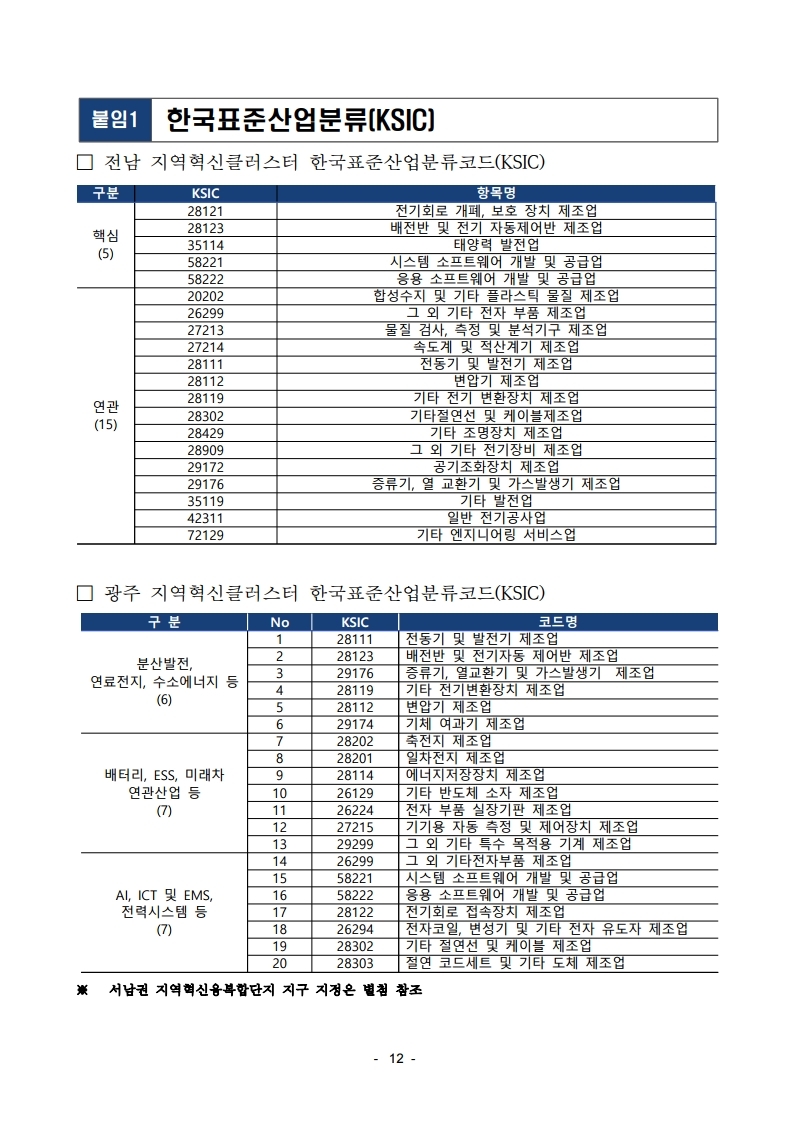 붙임1 한국표준산업분류(KSIC)

□ 전남 지역혁신클러스터 한국표준산업분류코드(KSIC)

| 구분 | KSIC | 항목명 |
|---|---|---|
| 핵심 (5) | 28121 | 전기회로 개폐, 보호 장치 제조업 |
| | 28123 | 배전반 및 전기 자동제어반 제조업 |
| | 35114 | 태양력 발전업 |
| | 58221 | 시스템 소프트웨어 개발 및 공급업 |
| | 58222 | 응용 소프트웨어 개발 및 공급업 |
| 연관 (15) | 20202 | 합성수지 및 기타 플라스틱 물질 제조업 |
| | 26299 | 그 외 기타 전자 부품 제조업 |
| | 27213 | 물질 검사, 측정 및 분석기구 제조업 |
| | 27214 | 속도계 및 적산계기 제조업 |
| | 28111 | 전동기 및 발전기 제조업 |
| | 28112 | 변압기 제조업 |
| | 28119 | 기타 전기 변환장치 제조업 |
| | 28302 | 기타절연선 및 케이블제조업 |
| | 28429 | 기타 조명장치 제조업 |
| | 28909 | 그 외 기타 전기장비 제조업 |
| | 29172 | 공기조화장치 제조업 |
| | 29176 | 증류기, 열 교환기 및 가스발생기 제조업 |
| | 35119 | 기타 발전업 |
| | 42311 | 일반 전기공사업 |
| | 72129 | 기타 엔지니어링 서비스업 |

□ 광주 지역혁신클러스터 한국표준산업분류코드(KSIC)

| 구 분 | No | KSIC | 코드명 |
|---|---|---|---|
| 분산발전, 연료전지, 수소에너지 등 (6) | 1 | 28111 | 전동기 및 발전기 제조업 |
| | 2 | 28123 | 배전반 및 전기자동 제어반 제조업 |
| | 3 | 29176 | 증류기, 열교환기 및 가스발생기 제조업 |
| | 4 | 28119 | 기타 전기변환장치 제조업 |
| | 5 | 28112 | 변압기 제조업 |
| | 6 | 29174 | 기체 여과기 제조업 |
| 배터리, ESS, 미래차 연관산업 등 (7) | 7 | 28202 | 축전지 제조업 |
| | 8 | 28201 | 일차전지 제조업 |
| | 9 | 28114 | 에너지저장장치 제조업 |
| | 10 | 26129 | 기타 반도체 소자 제조업 |
| | 11 | 26224 | 전자 부품 실장기판 제조업 |
| | 12 | 27215 | 기기용 자동 측정 및 제어장치 제조업 |
| | 13 | 29299 | 그 외 기타 특수 목적용 기계 제조업 |
| AI, ICT 및 EMS, 전력시스템 등 (7) | 14 | 26299 | 그 외 기타전자부품 제조업 |
| | 15 | 58221 | 시스템 소프트웨어 개발 및 공급업 |
| | 16 | 58222 | 응용 소프트웨어 개발 및 공급업 |
| | 17 | 28122 | 전기회로 접속장치 제조업 |
| | 18 | 26294 | 전자코일, 변성기 및 기타 전자 유도자 제조업 |
| | 19 | 28302 | 기타 절연선 및 케이블 제조업 |
| | 20 | 28303 | 절연 코드세트 및 기타 도체 제조업 |

※ 서남권 지역혁신융복합단지 지구 지정은 별첨 참조

- 12 -